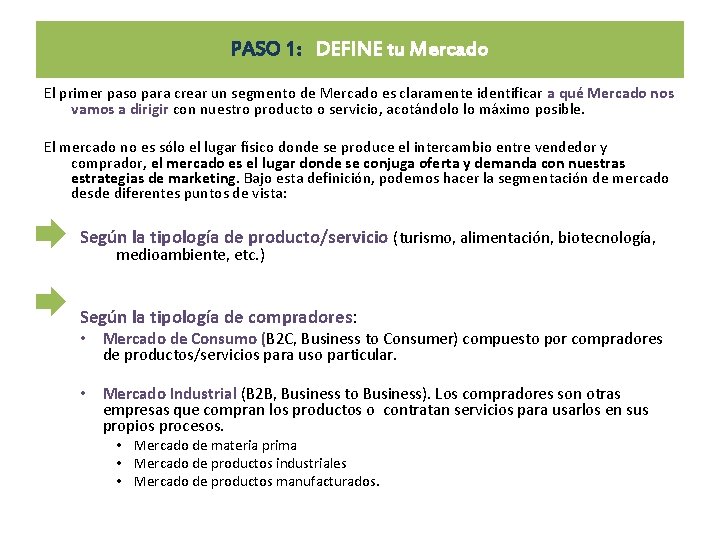 PASO 1: DEFINE tu Mercado

El primer paso para crear un segmento de Mercado es claramente identificar a qué Mercado nos vamos a dirigir con nuestro producto o servicio, acotándolo lo máximo posible.

El mercado no es sólo el lugar físico donde se produce el intercambio entre vendedor y comprador, el mercado es el lugar donde se conjuga oferta y demanda con nuestras estrategias de marketing. Bajo esta definición, podemos hacer la segmentación de mercado desde diferentes puntos de vista:

Según la tipología de producto/servicio (turismo, alimentación, biotecnología, medioambiente, etc.)

Según la tipología de compradores:

• Mercado de Consumo (B2C, Business to Consumer) compuesto por compradores de productos/servicios para uso particular.

• Mercado Industrial (B2B, Business to Business). Los compradores son otras empresas que compran los productos o contratan servicios para usarlos en sus propios procesos.
  • Mercado de materia prima
  • Mercado de productos industriales
  • Mercado de productos manufacturados.